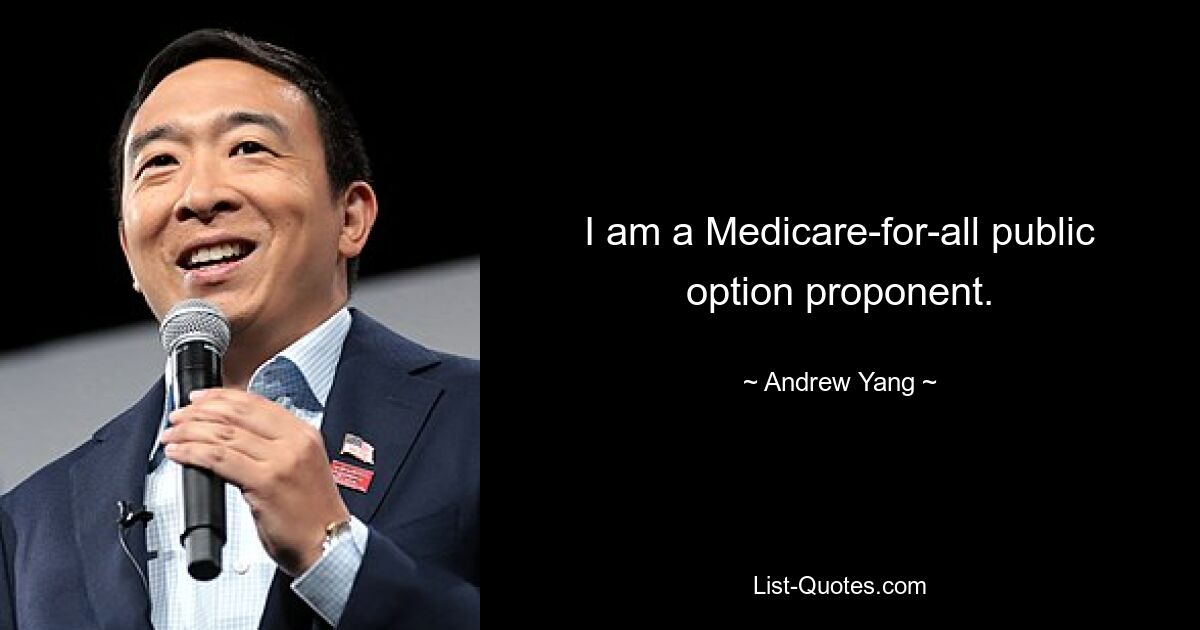 I am a Medicare-for-all public option proponent.

~ Andrew Yang ~

List-Quotes.com